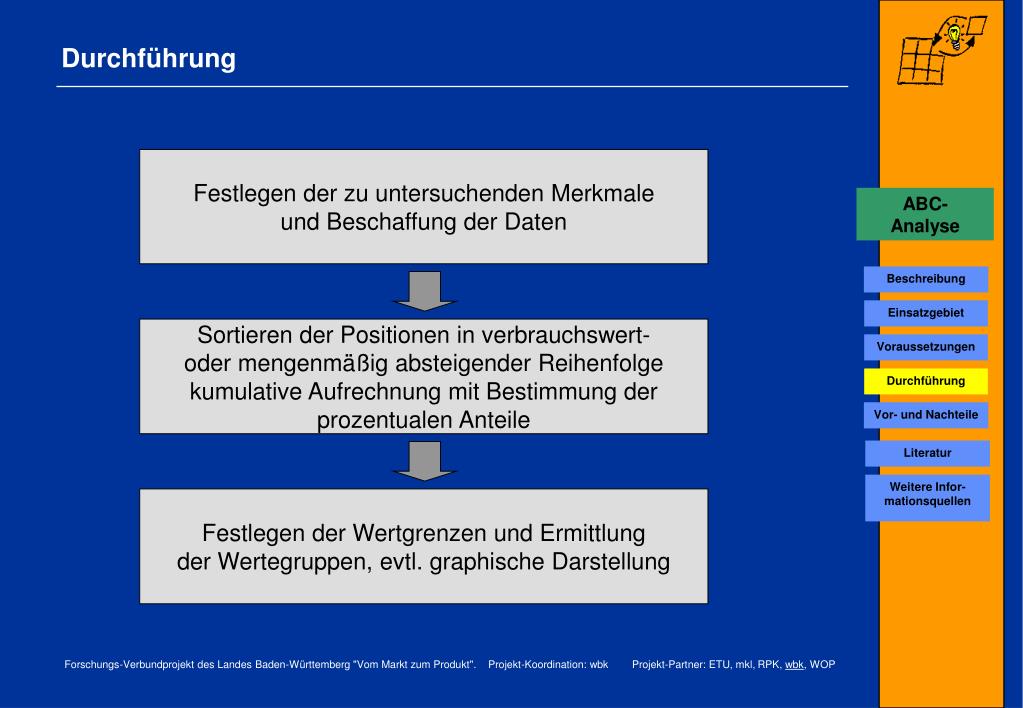 Durchführung

Festlegen der zu untersuchenden Merkmale und Beschaffung der Daten

Sortieren der Positionen in verbrauchswert- oder mengenmäßig absteigender Reihenfolge kumulative Aufrechnung mit Bestimmung der prozentualen Anteile

Festlegen der Wertgrenzen und Ermittlung der Wertegruppen, evtl. graphische Darstellung

ABC-Analyse

Beschreibung

Einsatzgebiet

Voraussetzungen

Durchführung

Vor- und Nachteile

Literatur

Weitere Informationsquellen

Forschungs-Verbundprojekt des Landes Baden-Württemberg "Vom Markt zum Produkt". Projekt-Koordination: wbk Projekt-Partner: ETU, mkl, RPK, wbk, WOP